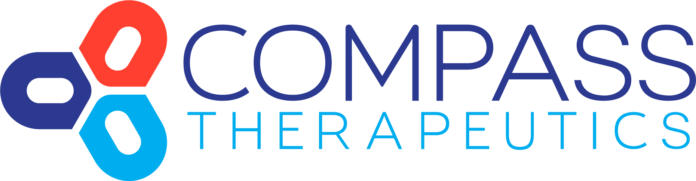 COMPASS
THERAPEUTICS